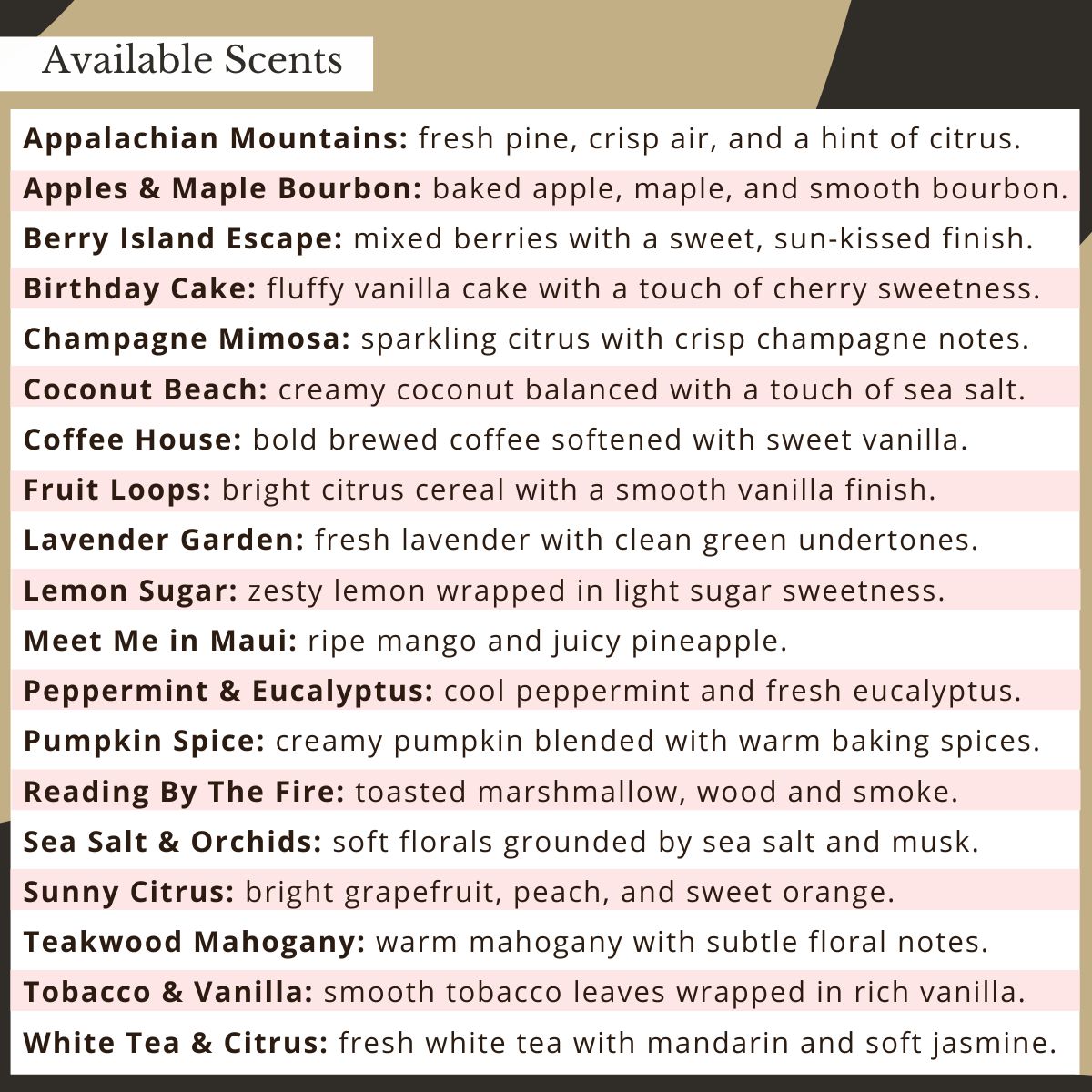 Available Scents

Appalachian Mountains: fresh pine, crisp air, and a hint of citrus.

Apples & Maple Bourbon: baked apple, maple, and smooth bourbon.

Berry Island Escape: mixed berries with a sweet, sun-kissed finish.

Birthday Cake: fluffy vanilla cake with a touch of cherry sweetness.

Champagne Mimosa: sparkling citrus with crisp champagne notes.

Coconut Beach: creamy coconut balanced with a touch of sea salt.

Coffee House: bold brewed coffee softened with sweet vanilla.

Fruit Loops: bright citrus cereal with a smooth vanilla finish.

Lavender Garden: fresh lavender with clean green undertones.

Lemon Sugar: zesty lemon wrapped in light sugar sweetness.

Meet Me in Maui: ripe mango and juicy pineapple.

Peppermint & Eucalyptus: cool peppermint and fresh eucalyptus.

Pumpkin Spice: creamy pumpkin blended with warm baking spices.

Reading By The Fire: toasted marshmallow, wood and smoke.

Sea Salt & Orchids: soft florals grounded by sea salt and musk.

Sunny Citrus: bright grapefruit, peach, and sweet orange.

Teakwood Mahogany: warm mahogany with subtle floral notes.

Tobacco & Vanilla: smooth tobacco leaves wrapped in rich vanilla.

White Tea & Citrus: fresh white tea with mandarin and soft jasmine.